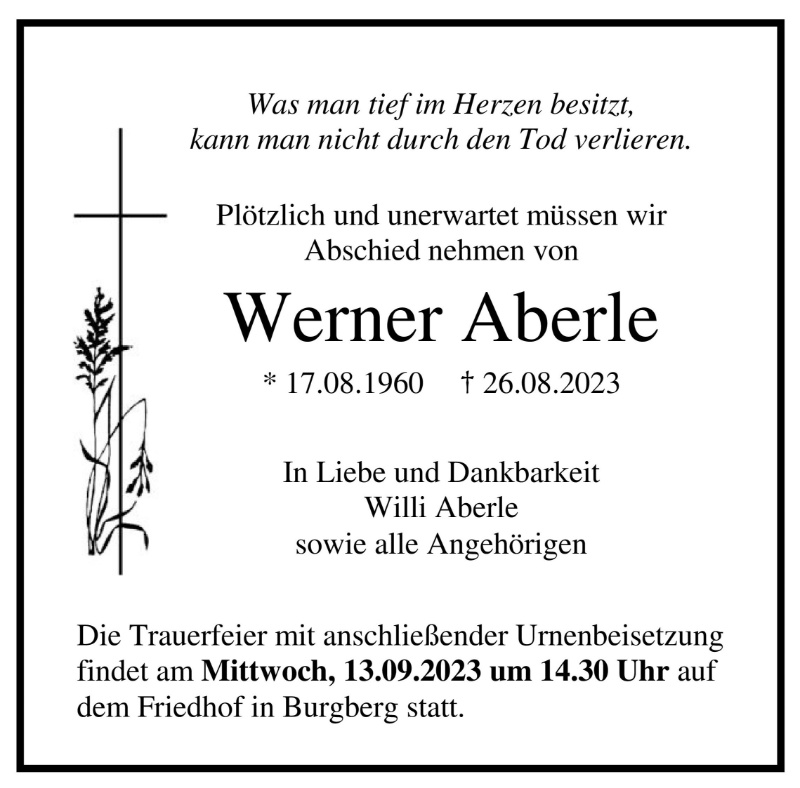 Was man tief im Herzen besitzt,
kann man nicht durch den Tod verlieren.

Plötzlich und unerwartet müssen wir Abschied nehmen von

Werner Aberle

* 17.08.1960 † 26.08.2023

In Liebe und Dankbarkeit
Willi Aberle
sowie alle Angehörigen

Die Trauerfeier mit anschließender Urnenbeisetzung findet am Mittwoch, 13.09.2023 um 14.30 Uhr auf dem Friedhof in Burgberg statt.